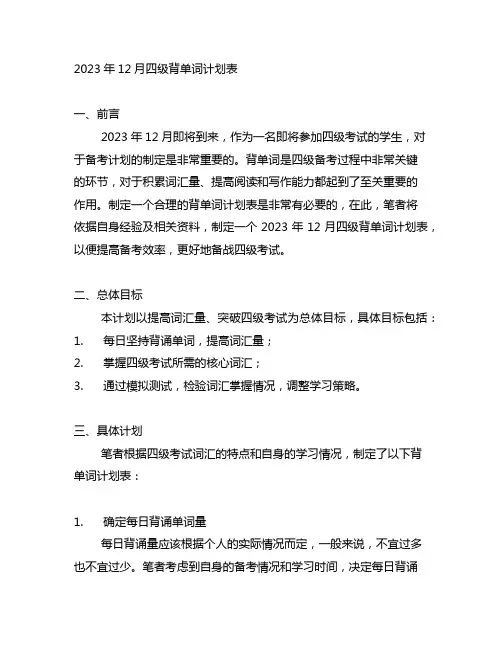 2023 年 12 月四级背单词计划表

一、前言

2023 年 12 月即将到来，作为一名即将参加四级考试的学生，对于备考计划的制定是非常重要的。背单词是四级备考过程中非常关键的环节，对于积累词汇量、提高阅读和写作能力都起到了至关重要的作用。制定一个合理的背单词计划表是非常有必要的，在此，笔者将依据自身经验及相关资料，制定一个 2023 年 12 月四级背单词计划表，以便提高备考效率，更好地备战四级考试。

二、总体目标

本计划以提高词汇量、突破四级考试为总体目标，具体目标包括：

1. 每日坚持背诵单词，提高词汇量；

2. 掌握四级考试所需的核心词汇；

3. 通过模拟测试，检验词汇掌握情况，调整学习策略。

三、具体计划

笔者根据四级考试词汇的特点和自身的学习情况，制定了以下背单词计划表：

1. 确定每日背诵单词量

每日背诵量应该根据个人的实际情况而定，一般来说，不宜过多也不宜过少。笔者考虑到自身的备考情况和学习时间，决定每日背诵